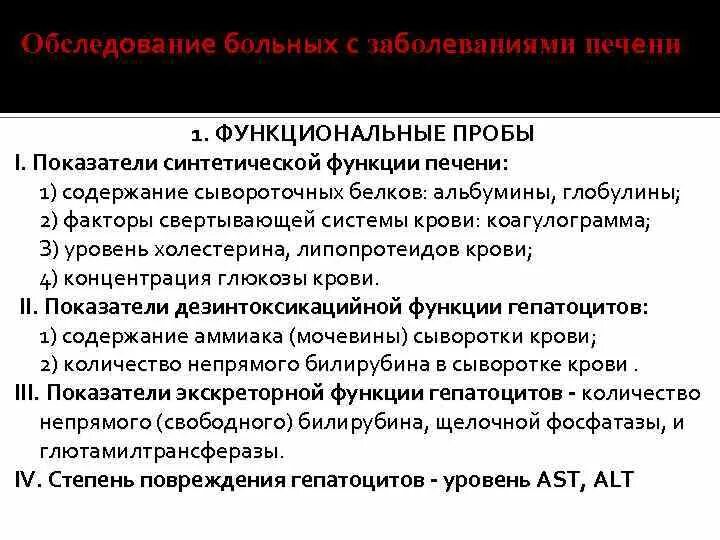 Обследование больных с заболеваниями печени

1. ФУНКЦИОНАЛЬНЫЕ ПРОБЫ

I. Показатели синтетической функции печени:

1) содержание сывороточных белков: альбумины, глобулины;

2) факторы свертывающей системы крови: коагулограмма;

3) уровень холестерина, липопротеидов крови;

4) концентрация глюкозы крови.

II. Показатели дезинтоксикацийной функции гепатоцитов:

1) содержание аммиака (мочевины) сыворотки крови;

2) количество непрямого билирубина в сыворотке крови .

III. Показатели экскреторной функции гепатоцитов - количество непрямого (свободного) билирубина, щелочной фосфатазы, и глютамилтрансферазы.

IV. Степень повреждения гепатоцитов - уровень AST, ALT